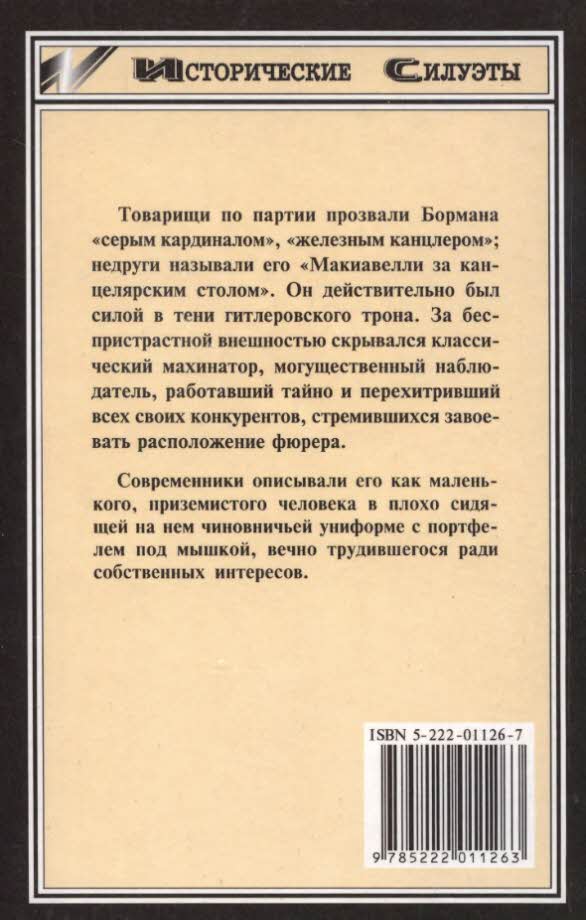 ИСТОРИЧЕСКИЕ СИЛУЭТЫ

Товарищи по партии прозвали Бормана «серым кардиналом», «железным канцлером»; недруги называли его «Макиавелли за канцелярским столом». Он действительно был силой в тени гитлеровского трона. За беспристрастной внешностью скрывался классический махинатор, могущественный наблюдатель, работавший тайно и перехитривший всех своих конкурентов, стремившихся завоевать расположение фюрера.

Современники описывали его как маленького, приземистого человека в плохо сидящей на нем чиновничьей униформе с портфелем под мышкой, вечно трудившегося ради собственных интересов.

ISBN 5-222-01126-7

9 785222 011263